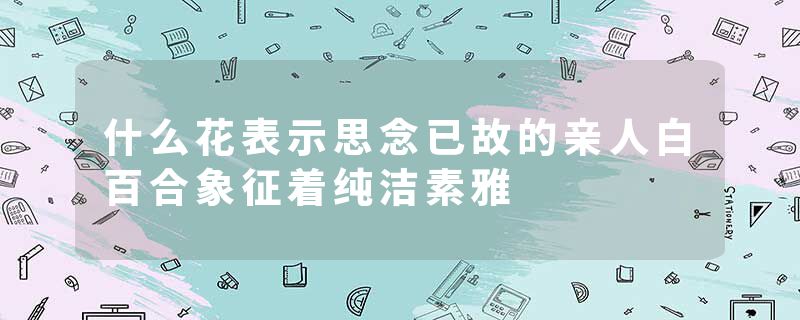 什么花表示思念已故的亲人白百合象征着纯洁素雅

STATIONERY